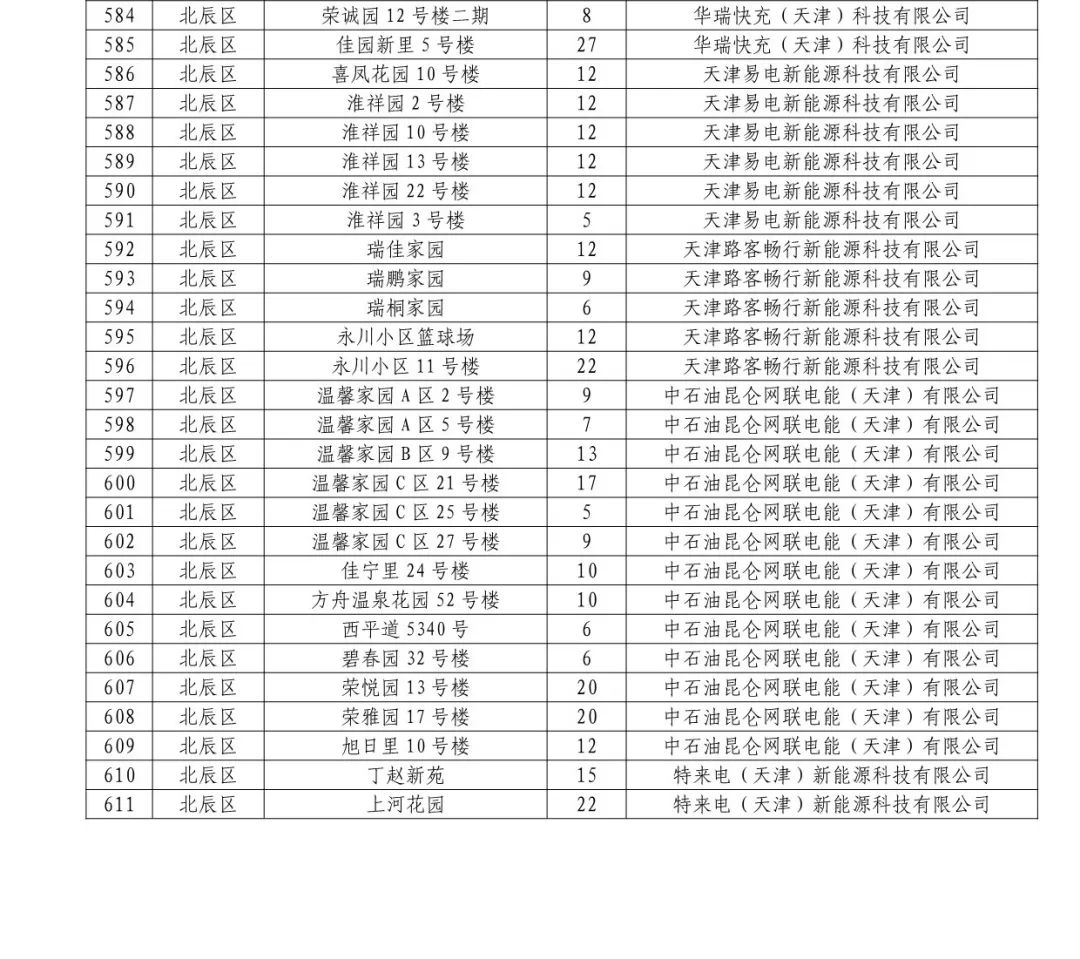 | 584 | 北辰区 | 荣诚园 12 号楼二期 | 8 | 华瑞快充（天津）科技有限公司 |
|---|---|---|---|---|
| 585 | 北辰区 | 佳园新里 5 号楼 | 27 | 华瑞快充（天津）科技有限公司 |
| 586 | 北辰区 | 喜凤花园 10 号楼 | 12 | 天津易电新能源科技有限公司 |
| 587 | 北辰区 | 淮祥园 2 号楼 | 12 | 天津易电新能源科技有限公司 |
| 588 | 北辰区 | 淮祥园 10 号楼 | 12 | 天津易电新能源科技有限公司 |
| 589 | 北辰区 | 淮祥园 13 号楼 | 12 | 天津易电新能源科技有限公司 |
| 590 | 北辰区 | 淮祥园 22 号楼 | 12 | 天津易电新能源科技有限公司 |
| 591 | 北辰区 | 淮祥园 3 号楼 | 5 | 天津易电新能源科技有限公司 |
| 592 | 北辰区 | 瑞佳家园 | 12 | 天津路客畅行新能源科技有限公司 |
| 593 | 北辰区 | 瑞鹏家园 | 9 | 天津路客畅行新能源科技有限公司 |
| 594 | 北辰区 | 瑞桐家园 | 6 | 天津路客畅行新能源科技有限公司 |
| 595 | 北辰区 | 永川小区篮球场 | 12 | 天津路客畅行新能源科技有限公司 |
| 596 | 北辰区 | 永川小区 11 号楼 | 22 | 天津路客畅行新能源科技有限公司 |
| 597 | 北辰区 | 温馨家园 A 区 2 号楼 | 9 | 中石油昆仑网联电能（天津）有限公司 |
| 598 | 北辰区 | 温馨家园 A 区 5 号楼 | 7 | 中石油昆仑网联电能（天津）有限公司 |
| 599 | 北辰区 | 温馨家园 B 区 9 号楼 | 13 | 中石油昆仑网联电能（天津）有限公司 |
| 600 | 北辰区 | 温馨家园 C 区 21 号楼 | 17 | 中石油昆仑网联电能（天津）有限公司 |
| 601 | 北辰区 | 温馨家园 C 区 25 号楼 | 5 | 中石油昆仑网联电能（天津）有限公司 |
| 602 | 北辰区 | 温馨家园 C 区 27 号楼 | 9 | 中石油昆仑网联电能（天津）有限公司 |
| 603 | 北辰区 | 佳宁里 24 号楼 | 10 | 中石油昆仑网联电能（天津）有限公司 |
| 604 | 北辰区 | 方舟温泉花园 52 号楼 | 10 | 中石油昆仑网联电能（天津）有限公司 |
| 605 | 北辰区 | 西平道 5340 号 | 6 | 中石油昆仑网联电能（天津）有限公司 |
| 606 | 北辰区 | 碧春园 32 号楼 | 6 | 中石油昆仑网联电能（天津）有限公司 |
| 607 | 北辰区 | 荣悦园 13 号楼 | 20 | 中石油昆仑网联电能（天津）有限公司 |
| 608 | 北辰区 | 荣雅园 17 号楼 | 20 | 中石油昆仑网联电能（天津）有限公司 |
| 609 | 北辰区 | 旭日里 10 号楼 | 12 | 中石油昆仑网联电能（天津）有限公司 |
| 610 | 北辰区 | 丁赵新苑 | 15 | 特来电（天津）新能源科技有限公司 |
| 611 | 北辰区 | 上河花园 | 22 | 特来电（天津）新能源科技有限公司 |